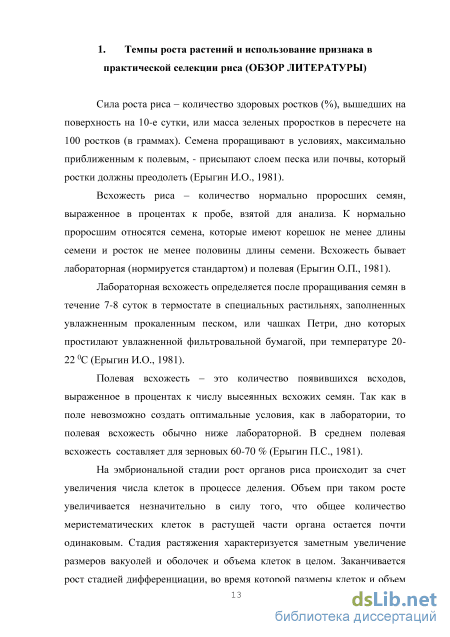 1. Темпы роста растений и использование признака в практической селекции риса (ОБЗОР ЛИТЕРАТУРЫ)

Сила роста риса – количество здоровых ростков (%), вышедших на поверхность на 10-е сутки, или масса зеленых проростков в пересчете на 100 ростков (в граммах). Семена проращивают в условиях, максимально приближенным к полевым, - присыпают слоем песка или почвы, который ростки должны преодолеть (Ерыгин И.О., 1981).

Всхожесть риса – количество нормально проросших семян, выраженное в процентах к пробе, взятой для анализа. К нормально проросшим относятся семена, которые имеют корешок не менее длины семени и росток не менее половины длины семени. Всхожесть бывает лабораторная (нормируется стандартом) и полевая (Ерыгин О.П., 1981).

Лабораторная всхожесть определяется после проращивания семян в течение 7-8 суток в термостате в специальных растильнях, заполненных увлажненным прокаленным песком, или чашках Петри, дно которых простилают увлажненной фильтровальной бумагой, при температуре 20-22 $^0$С (Ерыгин И.О., 1981).

Полевая всхожесть – это количество появившихся всходов, выраженное в процентах к числу высеянных всхожих семян. Так как в поле невозможно создать оптимальные условия, как в лаборатории, то полевая всхожесть обычно ниже лабораторной. В среднем полевая всхожесть составляет для зерновых 60-70 % (Ерыгин П.С., 1981).

На эмбриональной стадии рост органов риса происходит за счет увеличения числа клеток в процессе деления. Объем при таком росте увеличивается незначительно в силу того, что общее количество меристематических клеток в растущей части органа остается почти одинаковым. Стадия растяжения характеризуется заметным увеличение размеров вакуолей и оболочек и объема клеток в целом. Заканчивается рост стадией дифференциации, во время которой размеры клеток и объем

13

dsLib.net
библиотека диссертаций